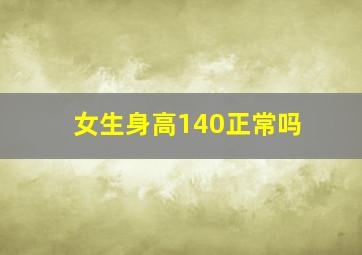 女生身高140正常吗